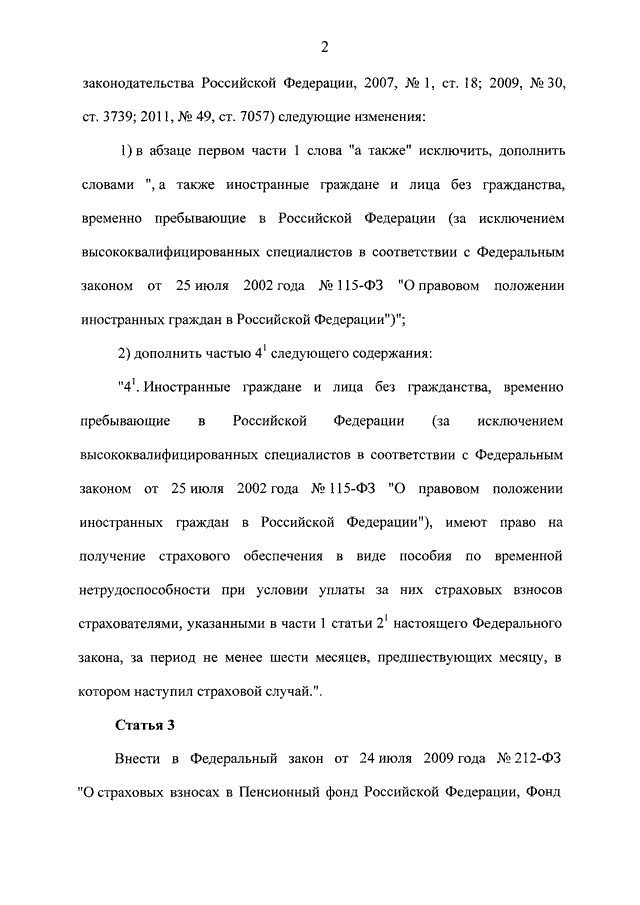 2

законодательства Российской Федерации, 2007, № 1, ст. 18; 2009, № 30, ст. 3739; 2011, № 49, ст. 7057) следующие изменения:

1) в абзаце первом части 1 слова "а также" исключить, дополнить словами ", а также иностранные граждане и лица без гражданства, временно пребывающие в Российской Федерации (за исключением высококвалифицированных специалистов в соответствии с Федеральным законом от 25 июля 2002 года № 115-ФЗ "О правовом положении иностранных граждан в Российской Федерации")";

2) дополнить частью $4^1$ следующего содержания:

"$4^1$. Иностранные граждане и лица без гражданства, временно пребывающие в Российской Федерации (за исключением высококвалифицированных специалистов в соответствии с Федеральным законом от 25 июля 2002 года № 115-ФЗ "О правовом положении иностранных граждан в Российской Федерации"), имеют право на получение страхового обеспечения в виде пособия по временной нетрудоспособности при условии уплаты за них страховых взносов страхователями, указанными в части 1 статьи $2^1$ настоящего Федерального закона, за период не менее шести месяцев, предшествующих месяцу, в котором наступил страховой случай.".

Статья 3

Внести в Федеральный закон от 24 июля 2009 года № 212-ФЗ "О страховых взносах в Пенсионный фонд Российской Федерации, Фонд